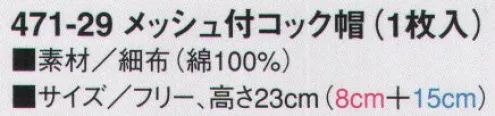 471-29 メッシュ付コック帽（1枚入）
■素材／細布（綿100%）
■サイズ／フリー、高さ23cm（8cm＋15cm）